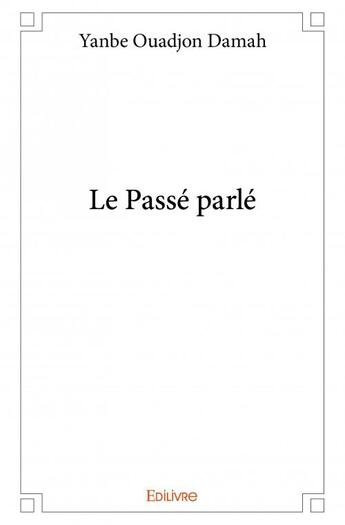 Yanbe Ouadjon Damah

Le Passé parlé

Edilivre